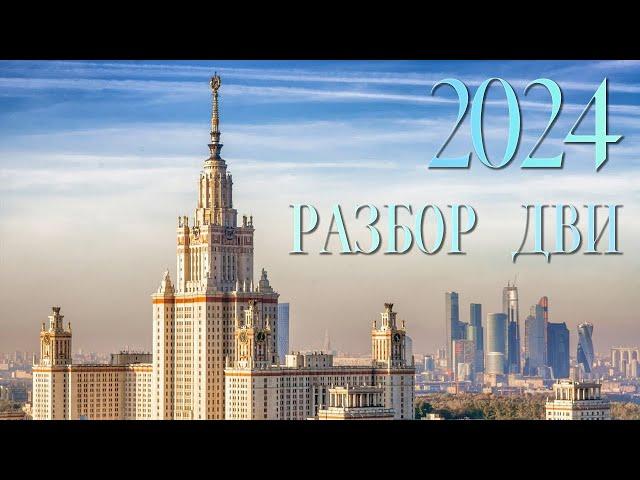 2024
РАЗБОР ДВИ